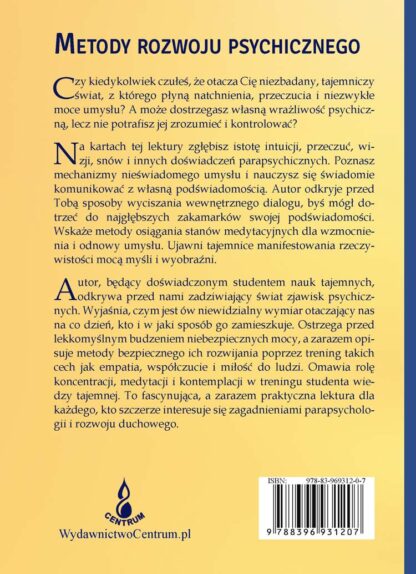 METODY ROZWOJU PSYCHICZNEGO

Czy kiedykolwiek czułeś, że otacza Cię niezbadany, tajemniczy świat, z którego płyną natchnienia, przeczucia i niezwykłe moce umysłu? A może dostrzegasz własną wrażliwość psychiczną, lecz nie potrafisz jej zrozumieć i kontrolować?

Na kartach tej lektury zgłębisz istotę intuicji, przeczuć, wizji, snów i innych doświadczeń parapsychicznych. Poznasz mechanizmy nieświadomego umysłu i nauczysz się świadomie komunikować z własną podświadomością. Autor odkryje przed Tobą sposoby wyciszania wewnętrznego dialogu, byś mógł dotrzeć do najgłębszych zakamarków swojej podświadomości. Wskaże metody osiągania stanów medytacyjnych dla wzmocnienia i odnowy umysłu. Ujawni tajemnice manifestowania rzeczywistości mocą myśli i wyobraźni.

Autor, będący doświadczonym studentem nauk tajemnych, odkrywa przed nami zadziwiający świat zjawisk psychicznych. Wyjaśnia, czym jest ów niewidzialny wymiar otaczający nas na co dzień, kto i w jaki sposób go zamieszkuje. Ostrzega przed lekkomyślnym budzeniem niebezpiecznych mocy, a zarazem opisuje metody bezpiecznego ich rozwijania poprzez trening takich cech jak empatia, współczucie i miłość do ludzi. Omawia rolę koncentracji, medytacji i kontemplacji w treningu studenta wiedzy tajemnej. To fascynująca, a zarazem praktyczna lektura dla każdego, kto szczerze interesuje się zagadnieniami parapsychologii i rozwoju duchowego.

CENTRUM

WydawnictwoCentrum.pl

ISBN: 978-83-969312-0-7

9 788396 931207